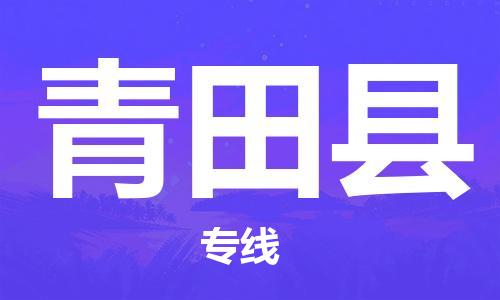 青田县

专线